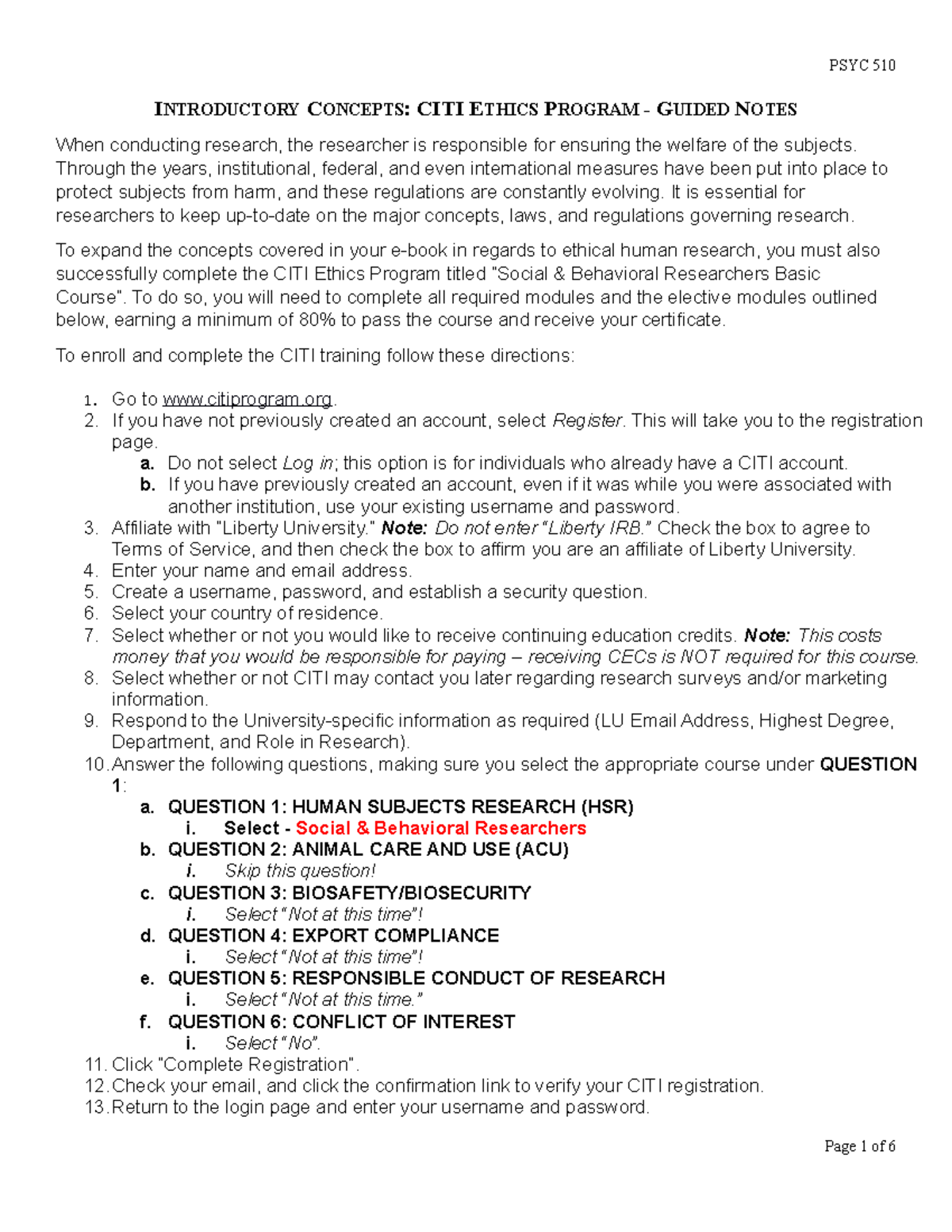 PSYC 510

INTRODUCTORY CONCEPTS: CITI ETHICS PROGRAM - GUIDED NOTES

When conducting research, the researcher is responsible for ensuring the welfare of the subjects. Through the years, institutional, federal, and even international measures have been put into place to protect subjects from harm, and these regulations are constantly evolving. It is essential for researchers to keep up-to-date on the major concepts, laws, and regulations governing research.

To expand the concepts covered in your e-book in regards to ethical human research, you must also successfully complete the CITI Ethics Program titled "Social & Behavioral Researchers Basic Course". To do so, you will need to complete all required modules and the elective modules outlined below, earning a minimum of 80% to pass the course and receive your certificate.

To enroll and complete the CITI training follow these directions:

1. Go to www.citiprogram.org.
2. If you have not previously created an account, select Register. This will take you to the registration page.
a. Do not select Log in; this option is for individuals who already have a CITI account.
b. If you have previously created an account, even if it was while you were associated with another institution, use your existing username and password.
3. Affiliate with "Liberty University." Note: Do not enter "Liberty IRB." Check the box to agree to Terms of Service, and then check the box to affirm you are an affiliate of Liberty University.
4. Enter your name and email address.
5. Create a username, password, and establish a security question.
6. Select your country of residence.
7. Select whether or not you would like to receive continuing education credits. Note: This costs money that you would be responsible for paying – receiving CECs is NOT required for this course.
8. Select whether or not CITI may contact you later regarding research surveys and/or marketing information.
9. Respond to the University-specific information as required (LU Email Address, Highest Degree, Department, and Role in Research).
10. Answer the following questions, making sure you select the appropriate course under QUESTION 1:
a. QUESTION 1: HUMAN SUBJECTS RESEARCH (HSR)
i. Select - Social & Behavioral Researchers
b. QUESTION 2: ANIMAL CARE AND USE (ACU)
i. Skip this question!
c. QUESTION 3: BIOSAFETY/BIOSECURITY
i. Select "Not at this time"!
d. QUESTION 4: EXPORT COMPLIANCE
i. Select "Not at this time"!
e. QUESTION 5: RESPONSIBLE CONDUCT OF RESEARCH
i. Select "Not at this time."
f. QUESTION 6: CONFLICT OF INTEREST
i. Select "No".
11. Click "Complete Registration".
12. Check your email, and click the confirmation link to verify your CITI registration.
13. Return to the login page and enter your username and password.

Page 1 of 6